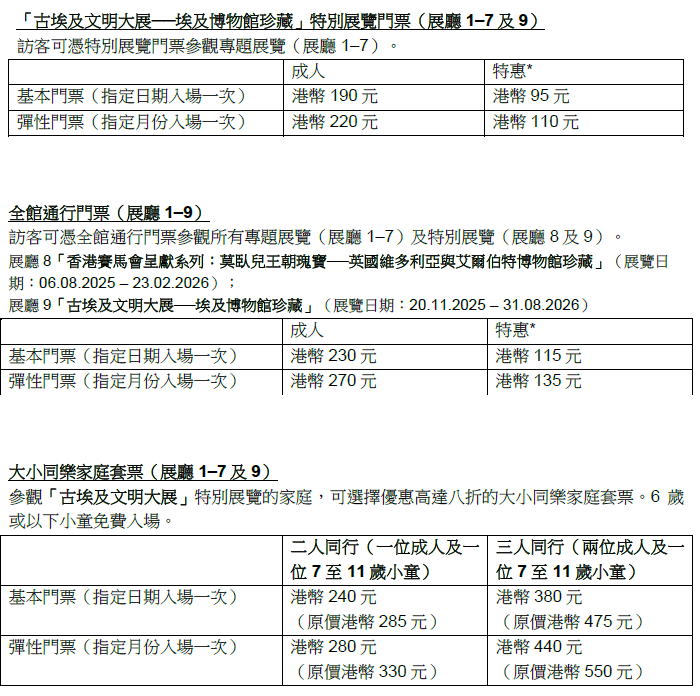 「古埃及文明大展──埃及博物館珍藏」特別展覽門票（展廳 1–7 及 9）

訪客可憑特別展覽門票參觀專題展覽（展廳 1–7）。

| | 成人 | 特惠* |
|---|---|---|
| 基本門票（指定日期入場一次） | 港幣 190 元 | 港幣 95 元 |
| 彈性門票（指定月份入場一次） | 港幣 220 元 | 港幣 110 元 |

全館通行門票（展廳 1–9）

訪客可憑全館通行門票參觀所有專題展覽（展廳 1–7）及特別展覽（展廳 8 及 9）。

展廳 8「香港賽馬會呈獻系列：莫臥兒王朝瑰寶──英國維多利亞與艾爾伯特博物館珍藏」（展覽日期：06.08.2025 – 23.02.2026）；

展廳 9「古埃及文明大展──埃及博物館珍藏」（展覽日期：20.11.2025 – 31.08.2026）

| | 成人 | 特惠* |
|---|---|---|
| 基本門票（指定日期入場一次） | 港幣 230 元 | 港幣 115 元 |
| 彈性門票（指定月份入場一次） | 港幣 270 元 | 港幣 135 元 |

大小同樂家庭套票（展廳 1–7 及 9）

參觀「古埃及文明大展」特別展覽的家庭，可選擇優惠高達八折的大小同樂家庭套票。6 歲或以下小童免費入場。

| | 二人同行（一位成人及一位 7 至 11 歲小童） | 三人同行（兩位成人及一位 7 至 11 歲小童） |
|---|---|---|
| 基本門票（指定日期入場一次） | 港幣 240 元（原價港幣 285 元） | 港幣 380 元（原價港幣 475 元） |
| 彈性門票（指定月份入場一次） | 港幣 280 元（原價港幣 330 元） | 港幣 440 元（原價港幣 550 元） |